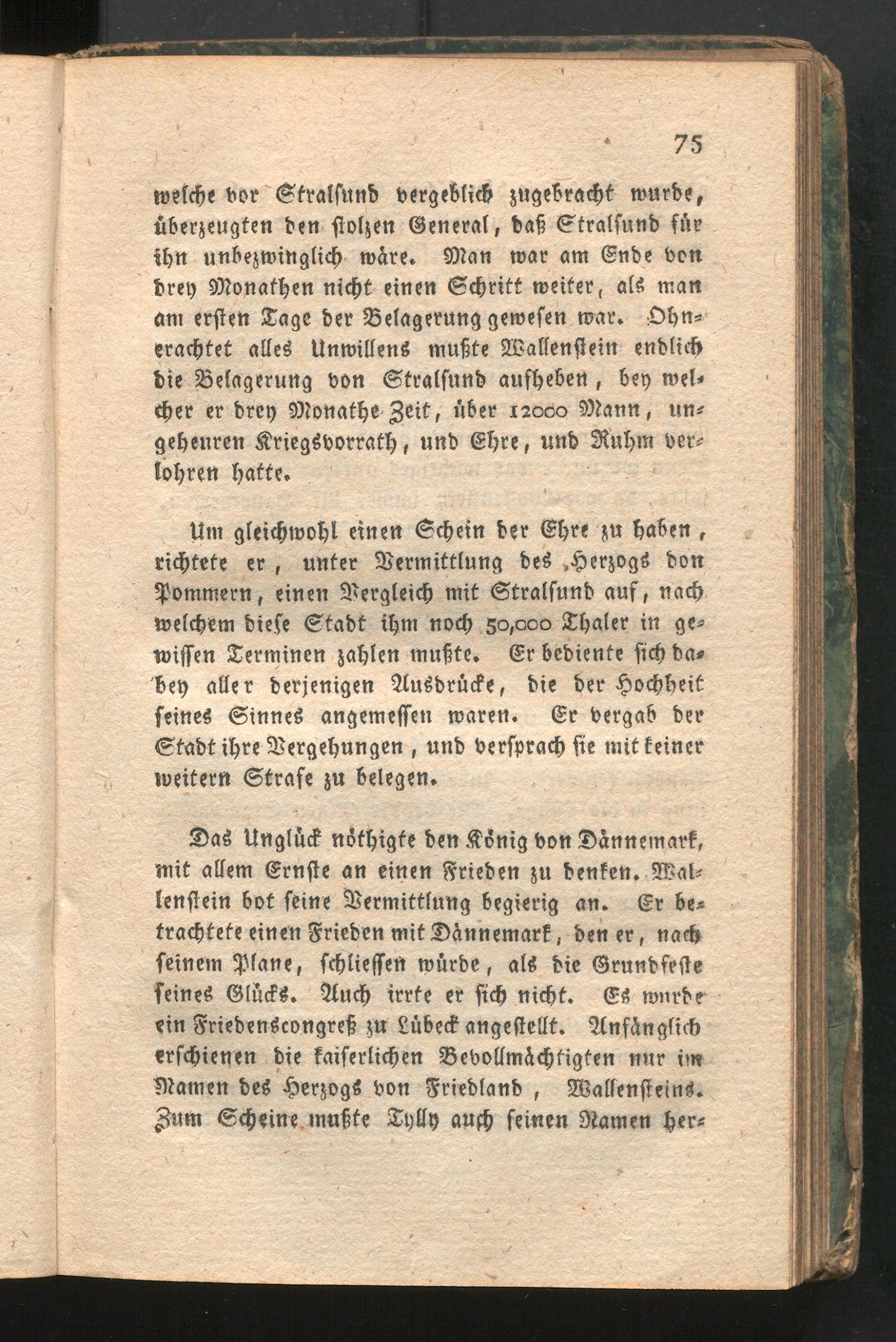 75

welche vor Stralsund vergeblich zugebracht wurde, überzeugten den stolzen General, daß Stralsund für ihn unbezwinglich wäre. Man war am Ende von drey Monathen nicht einen Schritt weiter, als man am ersten Tage der Belagerung gewesen war. Ohnerachtet alles Unwillens mußte Wallenstein endlich die Belagerung von Stralsund aufheben, bey welcher er drey Monathe Zeit, über 12000 Mann, ungeheuren Kriegsvorrath, und Ehre, und Ruhm verlohren hatte.

Um gleichwohl einen Schein der Ehre zu haben, richtete er, unter Vermittlung des Herzogs von Pommern, einen Vergleich mit Stralsund auf, nach welchem diese Stadt ihm noch 50,000 Thaler in gewissen Terminen zahlen mußte. Er bediente sich dabey aller derjenigen Ausdrücke, die der Hochheit seines Sinnes angemessen waren. Er vergab der Stadt ihre Vergehungen, und versprach sie mit keiner weitern Strafe zu belegen.

Das Unglück nöthigte den König von Dännemark, mit allem Ernste an einen Frieden zu denken. Wallenstein bot seine Vermittlung begierig an. Er betrachtete einen Frieden mit Dännemark, den er, nach seinem Plane, schliessen würde, als die Grundfeste seines Glücks. Auch irrte er sich nicht. Es wurde ein Friedenscongreß zu Lübeck angestellt. Anfänglich erschienen die kaiserlichen Bevollmächtigten nur im Namen des Herzogs von Friedland, Wallensteins. Zum Scheine mußte Tylly auch seinen Namen her-